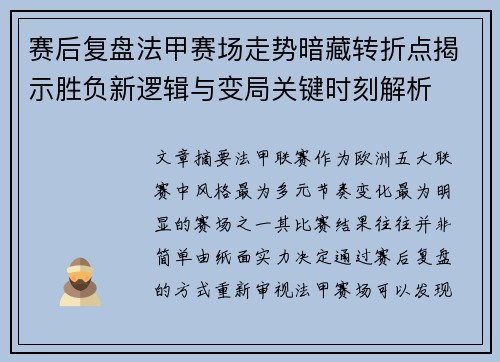 赛后复盘法甲赛场走势暗藏转折点揭示胜负新逻辑与变局关键时刻解析

文章摘要法甲联赛作为欧洲五大联赛中风格最为多元节奏变化最为明显的赛场之一其比赛结果往往并非简单由纸面实力决定通过赛后复盘的方式重新审视法甲赛场可以发现